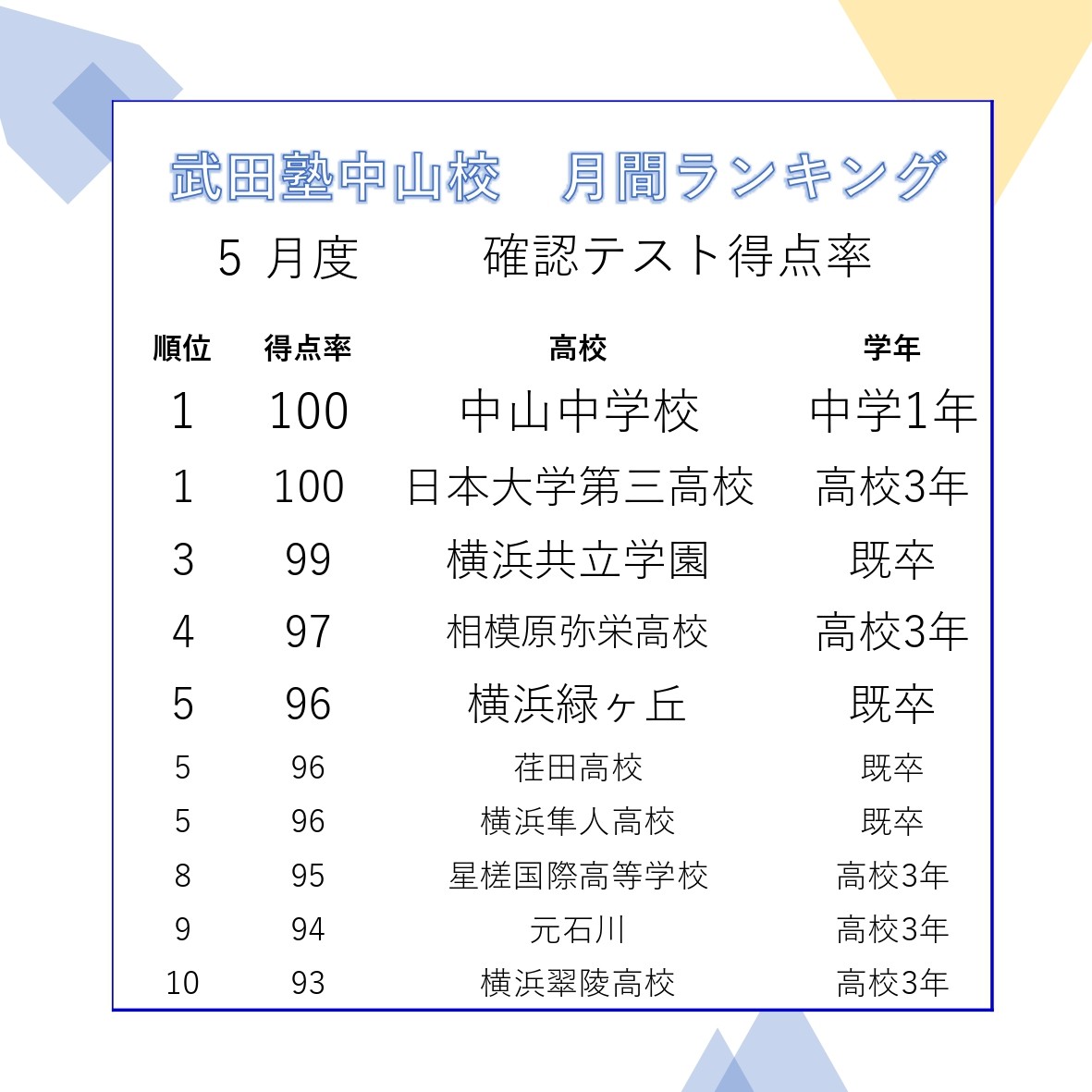 武田塾中山校　月間ランキング

5月度　確認テスト得点率

| 順位 | 得点率 | 高校 | 学年 |
|---|---|---|---|
| 1 | 100 | 中山中学校 | 中学1年 |
| 1 | 100 | 日本大学第三高校 | 高校3年 |
| 3 | 99 | 横浜共立学園 | 既卒 |
| 4 | 97 | 相模原弥栄高校 | 高校3年 |
| 5 | 96 | 横浜緑ヶ丘 | 既卒 |
| 5 | 96 | 荏田高校 | 既卒 |
| 5 | 96 | 横浜隼人高校 | 既卒 |
| 8 | 95 | 星槎国際高等学校 | 高校3年 |
| 9 | 94 | 元石川 | 高校3年 |
| 10 | 93 | 横浜翠陵高校 | 高校3年 |